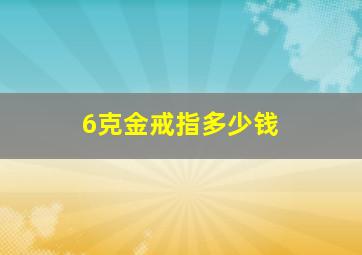 6克金戒指多少钱